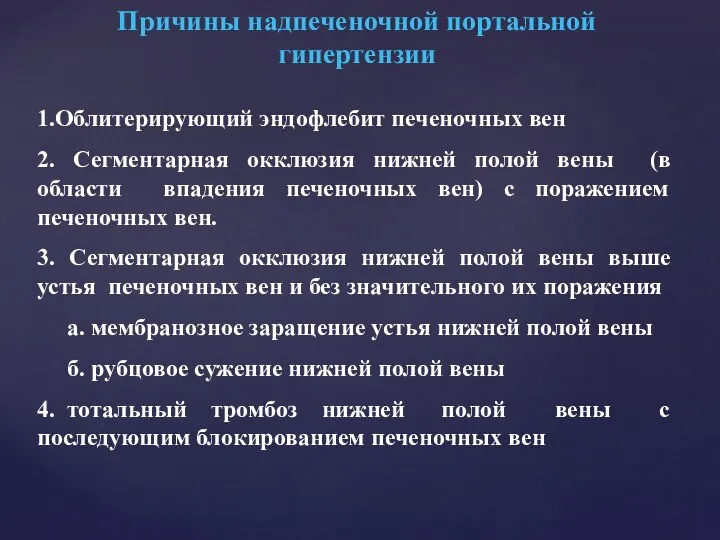 Причины надпеченочной портальной гипертензии

1.Облитерирующий эндофлебит печеночных вен

2. Сегментарная окклюзия нижней полой вены (в области впадения печеночных вен) с поражением печеночных вен.

3. Сегментарная окклюзия нижней полой вены выше устья печеночных вен и без значительного их поражения

а. мембранозное заращение устья нижней полой вены

б. рубцовое сужение нижней полой вены

4. тотальный тромбоз нижней полой вены с последующим блокированием печеночных вен